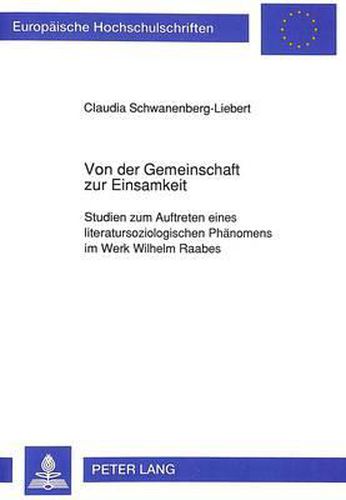 Europäische Hochschulschriften

Claudia Schwanenberg-Liebert

Von der Gemeinschaft zur Einsamkeit

Studien zum Auftreten eines literatursoziologischen Phänomens im Werk Wilhelm Raabes

PETER LANG